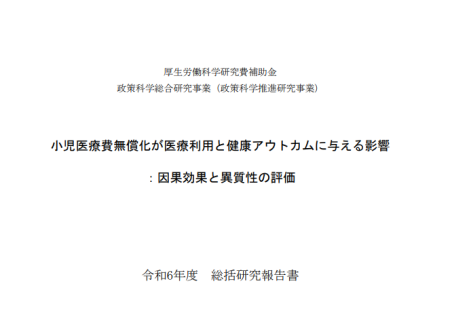 厚生労働科学研究費補助金
政策科学総合研究事業（政策科学推進研究事業）

小児医療費無償化が医療利用と健康アウトカムに与える影響

：因果効果と異質性の評価

令和6年度　総括研究報告書